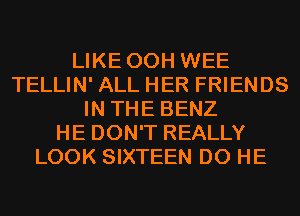 LIKE OOH WEE
TELLIN' ALL HER FRIENDS
IN THE BENZ
HE DON'T REALLY
LOOK SIXTEEN DO HE